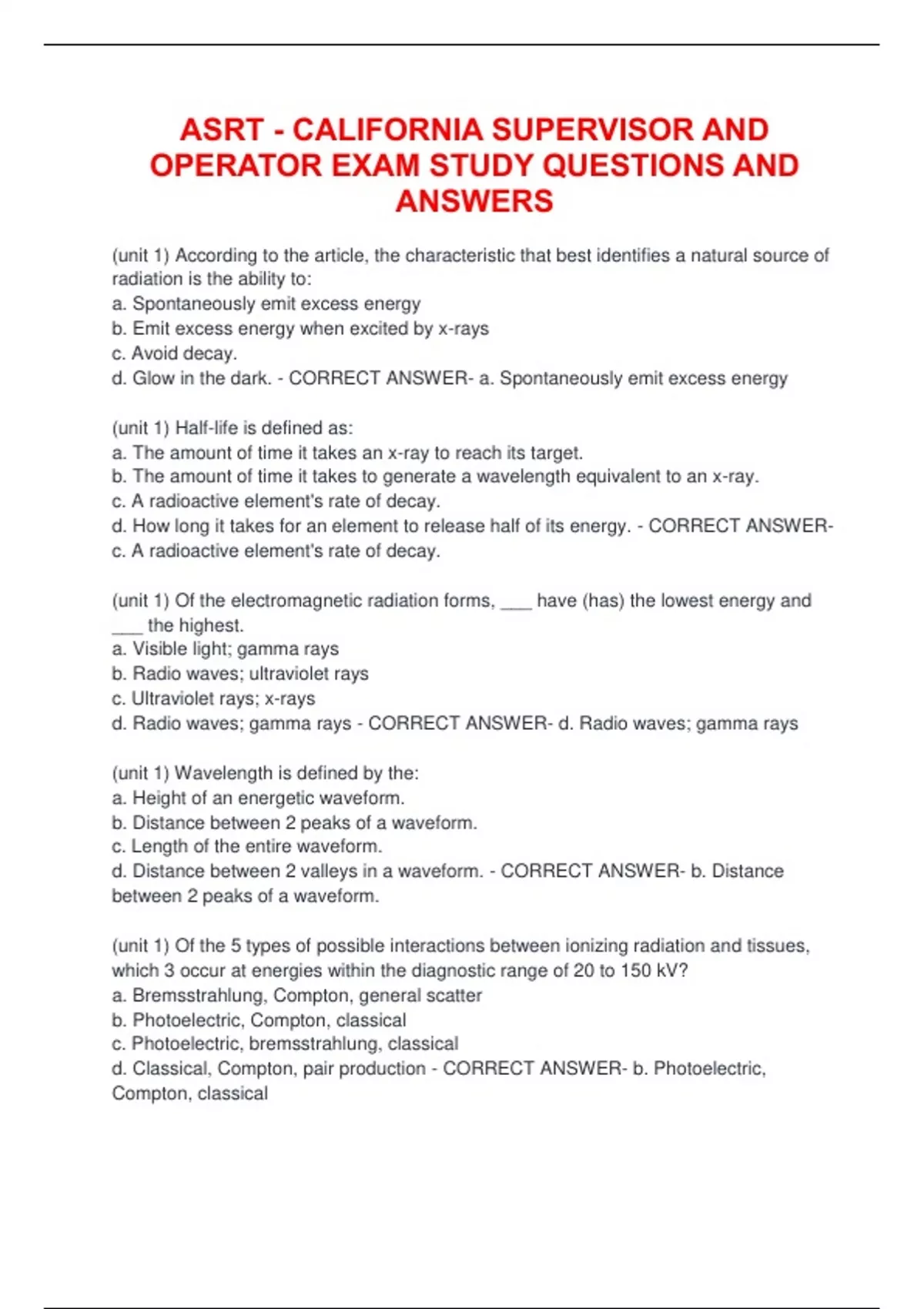 ASRT - CALIFORNIA SUPERVISOR AND OPERATOR EXAM STUDY QUESTIONS AND ANSWERS

(unit 1) According to the article, the characteristic that best identifies a natural source of radiation is the ability to:
a. Spontaneously emit excess energy
b. Emit excess energy when excited by x-rays
c. Avoid decay.
d. Glow in the dark. - CORRECT ANSWER- a. Spontaneously emit excess energy

(unit 1) Half-life is defined as:
a. The amount of time it takes an x-ray to reach its target.
b. The amount of time it takes to generate a wavelength equivalent to an x-ray.
c. A radioactive element's rate of decay.
d. How long it takes for an element to release half of its energy. - CORRECT ANSWER- c. A radioactive element's rate of decay.

(unit 1) Of the electromagnetic radiation forms, ___ have (has) the lowest energy and ___ the highest.
a. Visible light; gamma rays
b. Radio waves; ultraviolet rays
c. Ultraviolet rays; x-rays
d. Radio waves; gamma rays - CORRECT ANSWER- d. Radio waves; gamma rays

(unit 1) Wavelength is defined by the:
a. Height of an energetic waveform.
b. Distance between 2 peaks of a waveform.
c. Length of the entire waveform.
d. Distance between 2 valleys in a waveform. - CORRECT ANSWER- b. Distance between 2 peaks of a waveform.

(unit 1) Of the 5 types of possible interactions between ionizing radiation and tissues, which 3 occur at energies within the diagnostic range of 20 to 150 kV?
a. Bremsstrahlung, Compton, general scatter
b. Photoelectric, Compton, classical
c. Photoelectric, bremsstrahlung, classical
d. Classical, Compton, pair production - CORRECT ANSWER- b. Photoelectric, Compton, classical